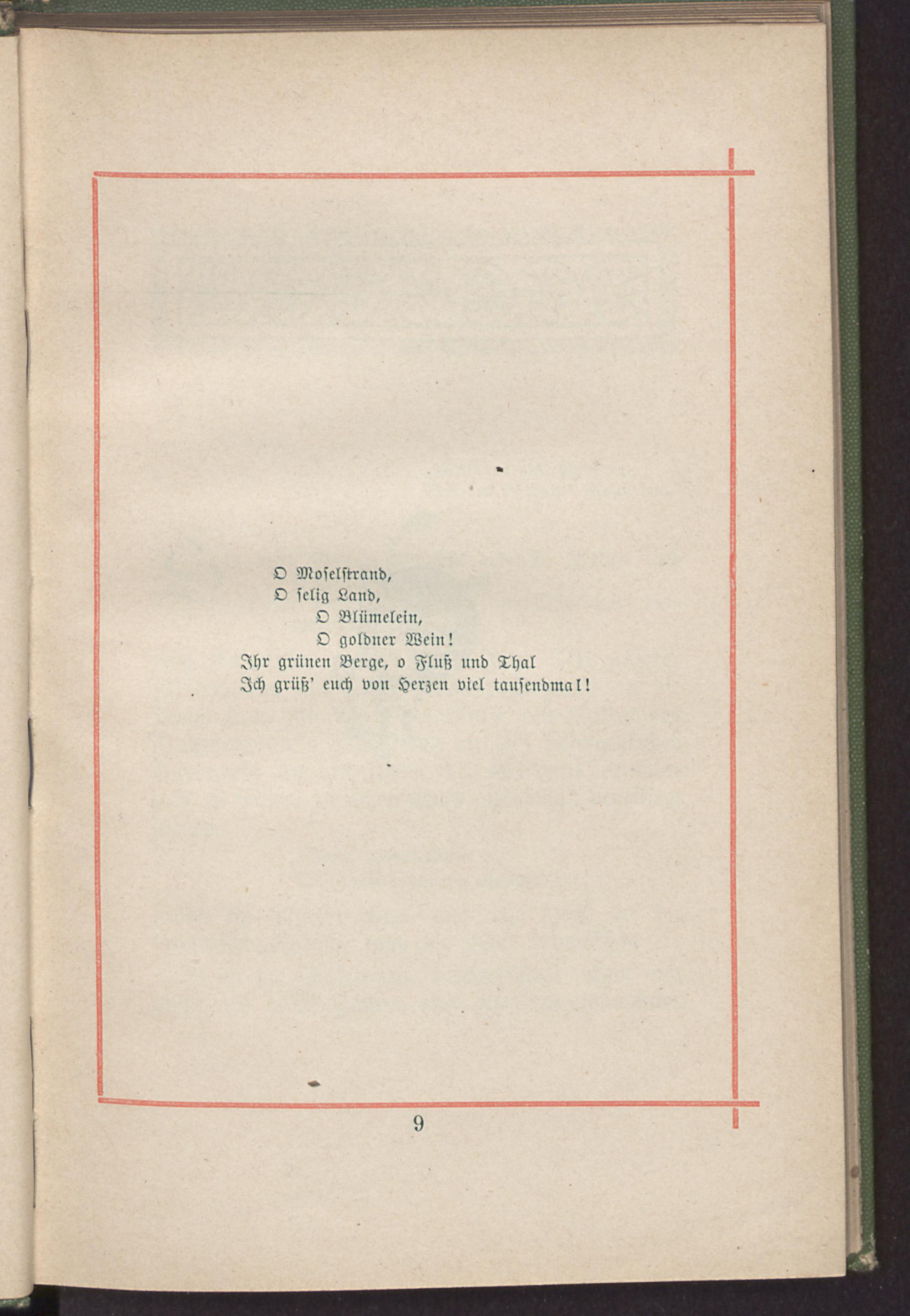 O Moselstrand,
O selig Land,
O Blümelein,
O goldner Wein!
Ihr grünen Berge, o Fluß und Thal
Ich grüß' euch von Herzen viel tausendmal!

9